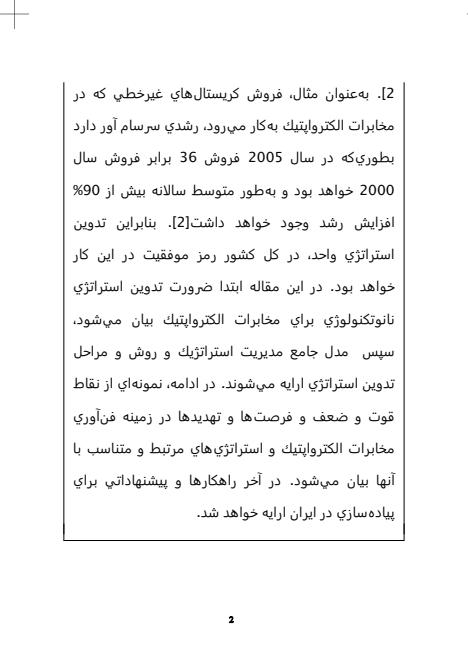 2]. به‌عنوان مثال، فروش كريستال‌هاي غيرخطي كه در مخابرات الكترواپتيك به‌كار مي‌رود، رشدي سرسام آور دارد بطوري‌كه در سال 2005 فروش 36 برابر فروش سال 2000 خواهد بود و به‌طور متوسط سالانه بيش از 90% افزايش رشد وجود خواهد داشت[2]. بنابراين تدوين استراتژي واحد، در كل كشور رمز موفقيت در اين كار خواهد بود. در اين مقاله ابتدا ضرورت تدوين استراتژي نانوتكنولوژي براي مخابرات الكترواپتيك بيان مي‌شود، سپس مدل جامع مديريت استراتژيك و روش و مراحل تدوين استراتژي ارايه مي‌شوند. در ادامه، نمونه‌اي از نقاط قوت و ضعف و فرصت‌ها و تهديدها در زمينه فن‌آوري مخابرات الكترواپتيك و استراتژي‌هاي مرتبط و متناسب با آنها بيان مي‌شود. در آخر راهكارها و پيشنهاداتي براي پياده‌سازي در ايران ارايه خواهد شد.

2